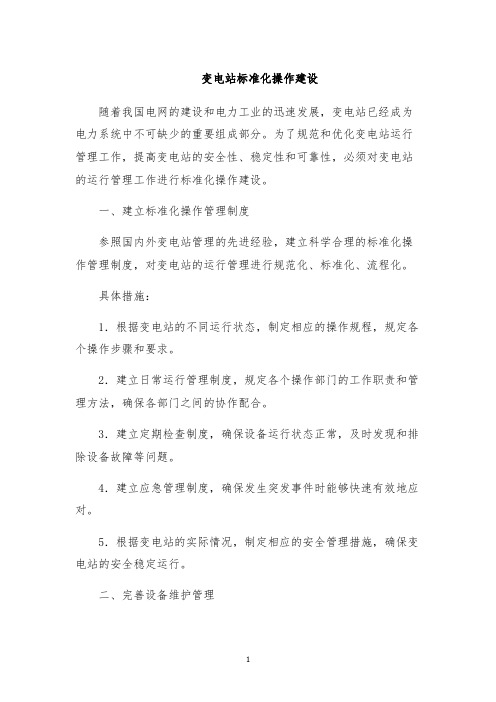 变电站标准化操作建设

随着我国电网的建设和电力工业的迅速发展，变电站已经成为电力系统中不可缺少的重要组成部分。为了规范和优化变电站运行管理工作，提高变电站的安全性、稳定性和可靠性，必须对变电站的运行管理工作进行标准化操作建设。

一、建立标准化操作管理制度

参照国内外变电站管理的先进经验，建立科学合理的标准化操作管理制度，对变电站的运行管理进行规范化、标准化、流程化。

具体措施：

1. 根据变电站的不同运行状态，制定相应的操作规程，规定各个操作步骤和要求。

2. 建立日常运行管理制度，规定各个操作部门的工作职责和管理方法，确保各部门之间的协作配合。

3. 建立定期检查制度，确保设备运行状态正常，及时发现和排除设备故障等问题。

4. 建立应急管理制度，确保发生突发事件时能够快速有效地应对。

5. 根据变电站的实际情况，制定相应的安全管理措施，确保变电站的安全稳定运行。

二、完善设备维护管理

1